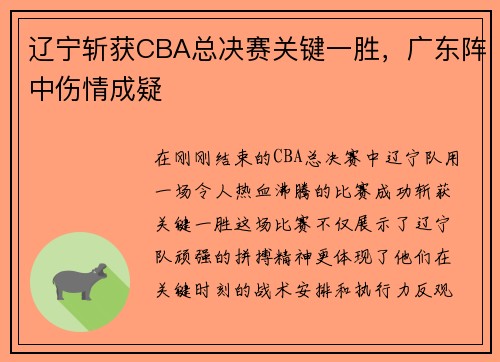 辽宁斩获CBA总决赛关键一胜，广东阵中伤情成疑

在刚刚结束的CBA总决赛中辽宁队用一场令人热血沸腾的比赛成功斩获关键一胜这场比赛不仅展示了辽宁队顽强的拼搏精神更体现了他们在关键时刻的战术安排和执行力反观